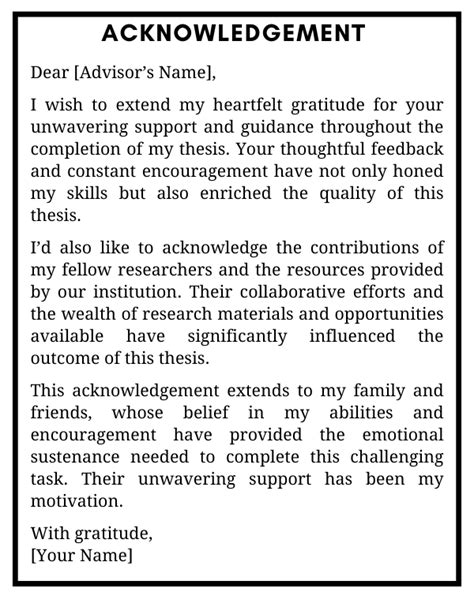 ACKNOWLEDGEMENT

Dear [Advisor's Name],

I wish to extend my heartfelt gratitude for your unwavering support and guidance throughout the completion of my thesis. Your thoughtful feedback and constant encouragement have not only honed my skills but also enriched the quality of this thesis.

I'd also like to acknowledge the contributions of my fellow researchers and the resources provided by our institution. Their collaborative efforts and the wealth of research materials and opportunities available have significantly influenced the outcome of this thesis.

This acknowledgement extends to my family and friends, whose belief in my abilities and encouragement have provided the emotional sustenance needed to complete this challenging task. Their unwavering support has been my motivation.

With gratitude,
[Your Name]